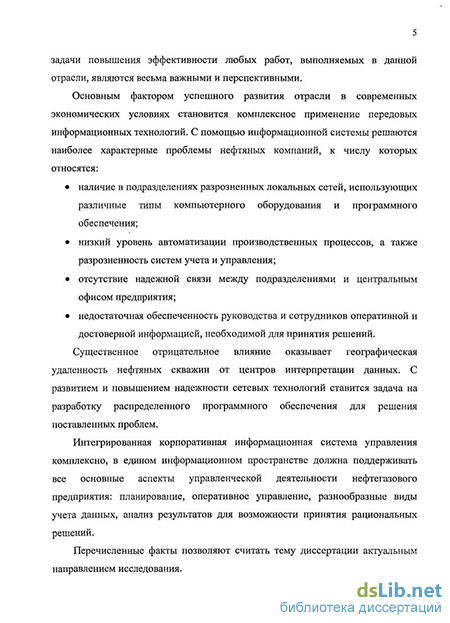 5

задачи повышения эффективности любых работ, выполняемых в данной отрасли, являются весьма важными и перспективными.

Основным фактором успешного развития отрасли в современных экономических условиях становится комплексное применение передовых информационных технологий. С помощью информационной системы решаются наиболее характерные проблемы нефтяных компаний, к числу которых относятся:

• наличие в подразделениях разрозненных локальных сетей, использующих различные типы компьютерного оборудования и программного обеспечения;

• низкий уровень автоматизации производственных процессов, а также разрозненность систем учета и управления;

• отсутствие надежной связи между подразделениями и центральным офисом предприятия;

• недостаточная обеспеченность руководства и сотрудников оперативной и достоверной информацией, необходимой для принятия решений.

Существенное отрицательное влияние оказывает географическая удаленность нефтяных скважин от центров интерпретации данных. С развитием и повышением надежности сетевых технологий ставится задача на разработку распределенного программного обеспечения для решения поставленных проблем.

Интегрированная корпоративная информационная система управления комплексно, в едином информационном пространстве должна поддерживать все основные аспекты управленческой деятельности нефтегазового предприятия: планирование, оперативное управление, разнообразные виды учета данных, анализ результатов для возможности принятия рациональных решений.

Перечисленные факты позволяют считать тему диссертации актуальным направлением исследования.

dsLib.net
библиотека диссертаций